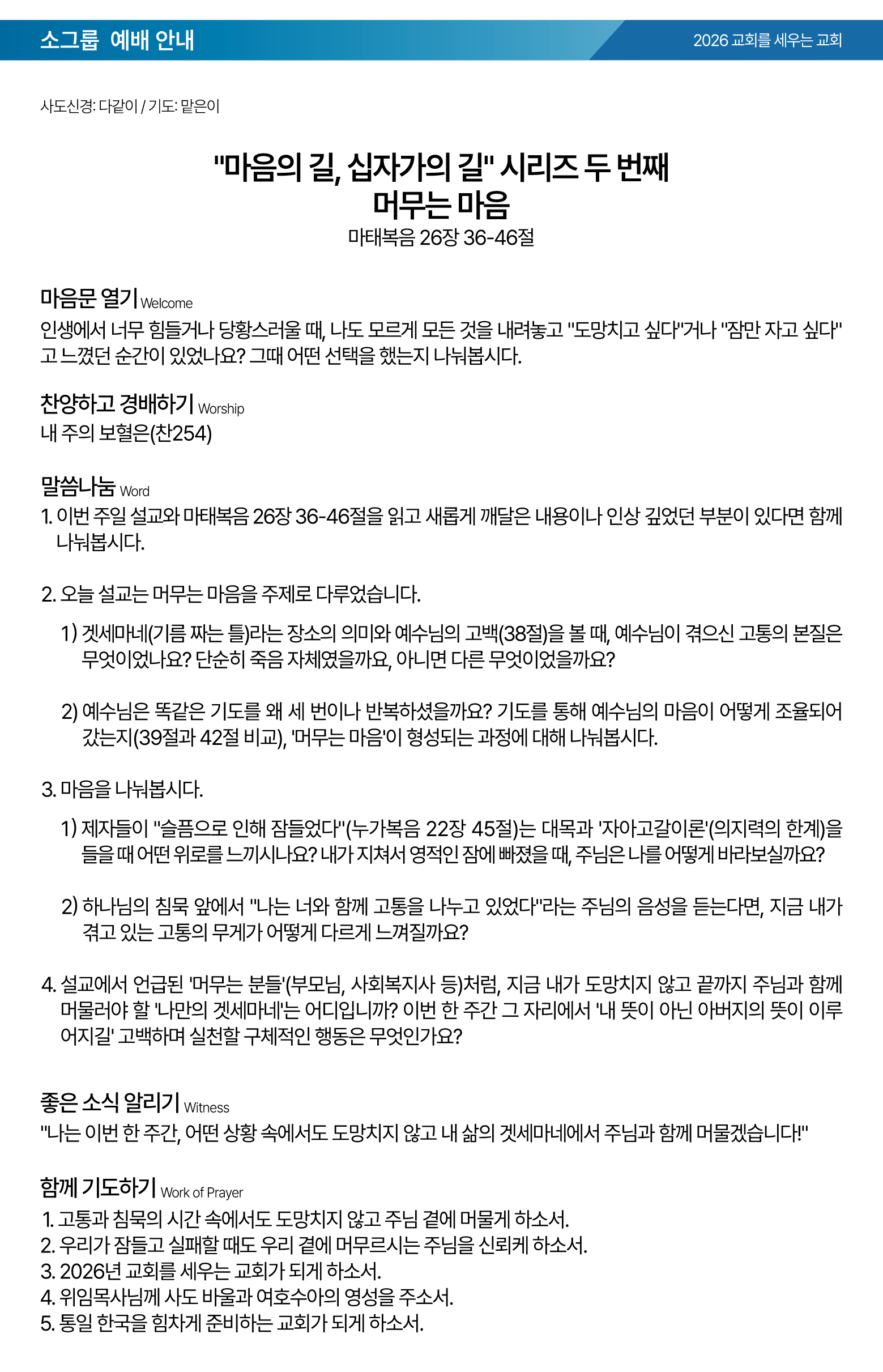 소그룹 예배 안내

2026 교회를 세우는 교회

사도신경: 다같이 / 기도: 맡은이

"마음의 길, 십자가의 길" 시리즈 두 번째
머무는 마음
마태복음 26장 36-46절

마음문 열기 Welcome
인생에서 너무 힘들거나 당황스러울 때, 나도 모르게 모든 것을 내려놓고 "도망치고 싶다"거나 "잠만 자고 싶다"고 느꼈던 순간이 있었나요? 그때 어떤 선택을 했는지 나눠봅시다.

찬양하고 경배하기 Worship
내 주의 보혈은(찬254)

말씀나눔 Word
1. 이번 주일 설교와 마태복음 26장 36-46절을 읽고 새롭게 깨달은 내용이나 인상 깊었던 부분이 있다면 함께 나눠봅시다.

2. 오늘 설교는 머무는 마음을 주제로 다루었습니다.
1) 겟세마네(기름 짜는 틀)라는 장소의 의미와 예수님의 고백(38절)을 볼 때, 예수님이 겪으신 고통의 본질은 무엇이었나요? 단순히 죽음 자체였을까요, 아니면 다른 무엇이었을까요?

2) 예수님은 똑같은 기도를 왜 세 번이나 반복하셨을까요? 기도를 통해 예수님의 마음이 어떻게 조율되어 갔는지(39절과 42절 비교), '머무는 마음'이 형성되는 과정에 대해 나눠봅시다.

3. 마음을 나눠봅시다.
1) 제자들이 "슬픔으로 인해 잠들었다"(누가복음 22장 45절)는 대목과 '자아고갈이론'(의지력의 한계)을 들을 때 어떤 위로를 느끼시나요? 내가 지쳐서 영적인 잠에 빠졌을 때, 주님은 나를 어떻게 바라보실까요?

2) 하나님의 침묵 앞에서 "나는 너와 함께 고통을 나누고 있었다"라는 주님의 음성을 듣는다면, 지금 내가 겪고 있는 고통의 무게가 어떻게 다르게 느껴질까요?

4. 설교에서 언급된 '머무는 분들'(부모님, 사회복지사 등)처럼, 지금 내가 도망치지 않고 끝까지 주님과 함께 머물러야 할 '나만의 겟세마네'는 어디입니까? 이번 한 주간 그 자리에서 '내 뜻이 아닌 아버지의 뜻이 이루어지길' 고백하며 실천할 구체적인 행동은 무엇인가요?

좋은 소식 알리기 Witness
"나는 이번 한 주간, 어떤 상황 속에서도 도망치지 않고 내 삶의 겟세마네에서 주님과 함께 머물겠습니다!"

함께 기도하기 Work of Prayer
1. 고통과 침묵의 시간 속에서도 도망치지 않고 주님 곁에 머물게 하소서.
2. 우리가 잠들고 실패할 때도 우리 곁에 머무르시는 주님을 신뢰케 하소서.
3. 2026년 교회를 세우는 교회가 되게 하소서.
4. 위임목사님께 사도 바울과 여호수아의 영성을 주소서.
5. 통일 한국을 힘차게 준비하는 교회가 되게 하소서.